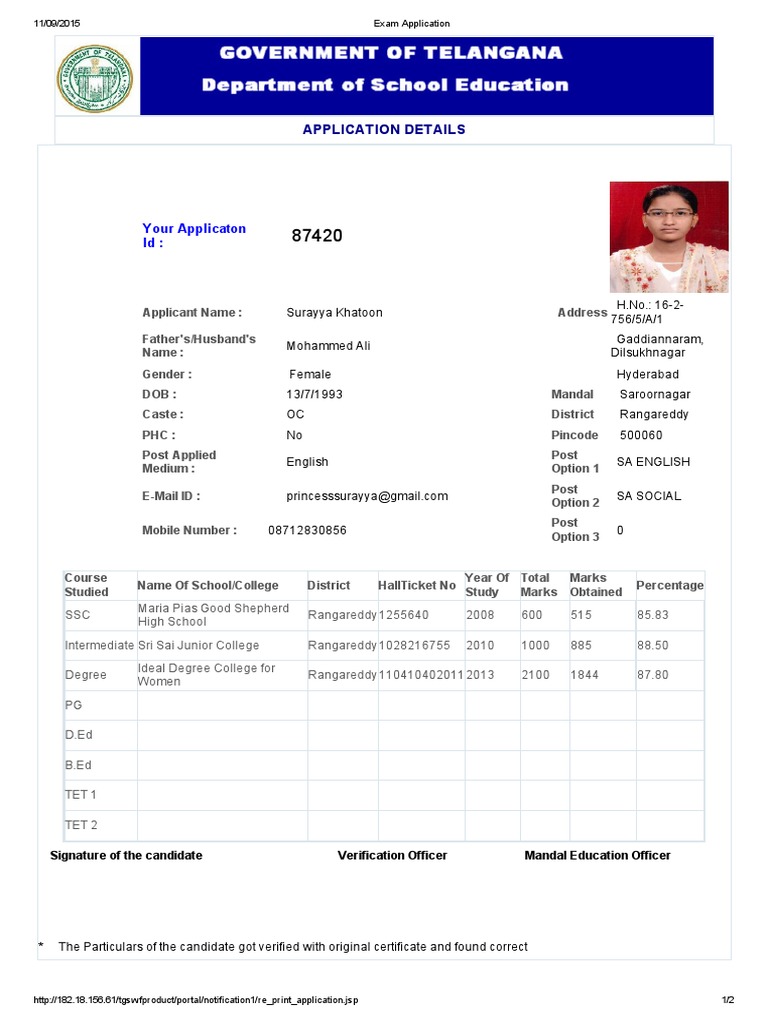 11/09/2015 Exam Application

GOVERNMENT OF TELANGANA
Department of School Education

APPLICATION DETAILS

Your Applicaton Id : 87420

Applicant Name : Surayya Khatoon
Father's/Husband's Name : Mohammed Ali
Gender : Female
DOB : 13/7/1993
Caste : OC
PHC : No
Post Applied Medium : English
E-Mail ID : princesssurayya@gmail.com
Mobile Number : 08712830856

Address H.No.: 16-2-756/5/A/1 Gaddiannaram, Dilsukhnagar Hyderabad
Mandal Saroornagar
District Rangareddy
Pincode 500060
Post Option 1 SA ENGLISH
Post Option 2 SA SOCIAL
Post Option 3 0

| Course Studied | Name Of School/College | District | HallTicket No | Year Of Study | Total Marks | Marks Obtained | Percentage |
|---|---|---|---|---|---|---|---|
| SSC | Maria Pias Good Shepherd High School | Rangareddy | 1255640 | 2008 | 600 | 515 | 85.83 |
| Intermediate | Sri Sai Junior College | Rangareddy | 1028216755 | 2010 | 1000 | 885 | 88.50 |
| Degree | Ideal Degree College for Women | Rangareddy | 110410402011 | 2013 | 2100 | 1844 | 87.80 |
| PG | | | | | | | |
| D.Ed | | | | | | | |
| B.Ed | | | | | | | |
| TET 1 | | | | | | | |
| TET 2 | | | | | | | |

Signature of the candidate Verification Officer Mandal Education Officer

* The Particulars of the candidate got verified with original certificate and found correct

http://182.18.156.61/tgswfproduct/portal/notification1/re_print_application.jsp 1/2